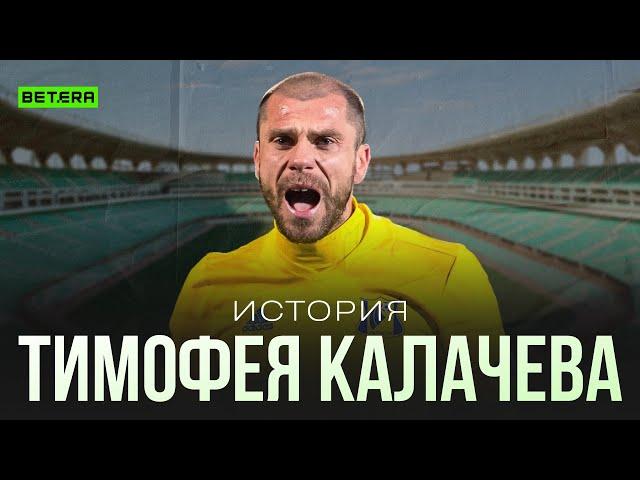 BETERA

ИСТОРИЯ
ТИМОФЕЯ КАЛАЧЕВА